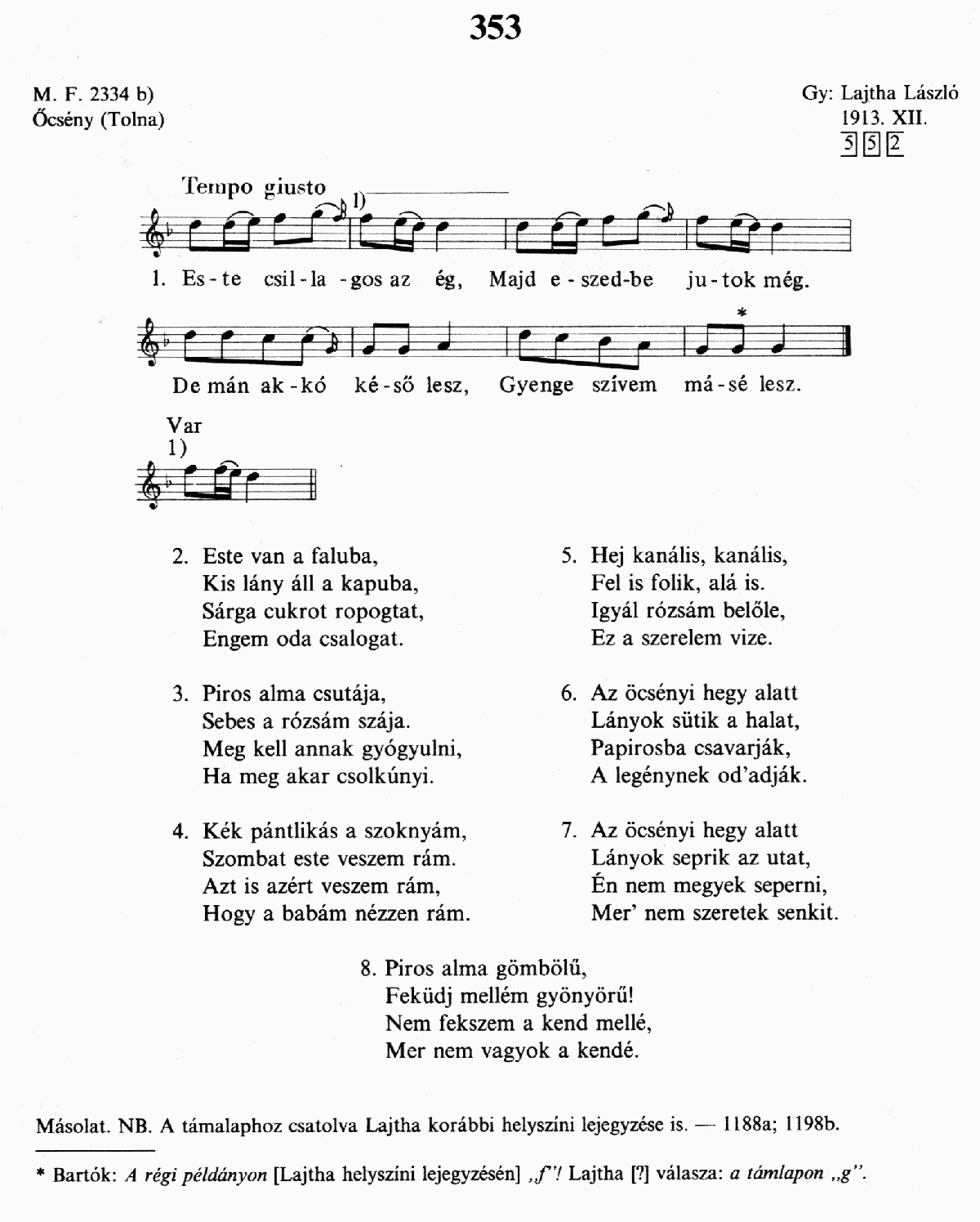 353

M. F. 2334 b)
Őcsény (Tolna)

Gy: Lajtha László
1913. XII.
5 5 2

Tempo giusto
1)

1. Es-te csil-la-gos az ég, Majd e-szed-be ju-tok még.

*

De mán ak-kó ké-ső lesz, Gyenge szívem má-sé lesz.

Var
1)

2. Este van a faluba,
Kis lány áll a kapuba,
Sárga cukrot ropogtat,
Engem oda csalogat.

3. Piros alma csutája,
Sebes a rózsám szája.
Meg kell annak gyógyulni,
Ha meg akar csolkúnyi.

4. Kék pántlikás a szoknyám,
Szombat este veszem rám.
Azt is azért veszem rám,
Hogy a babám nézzen rám.

5. Hej kanális, kanális,
Fel is folik, alá is.
Igyál rózsám belőle,
Ez a szerelem vize.

6. Az öcsényi hegy alatt
Lányok sütik a halat,
Papirosba csavarják,
A legénynek od'adják.

7. Az öcsényi hegy alatt
Lányok seprik az utat,
Én nem megyek seperni,
Mer' nem szeretek senkit.

8. Piros alma gömbölű,
Feküdj mellém gyönyörű!
Nem fekszem a kend mellé,
Mer nem vagyok a kendé.

Másolat. NB. A támalaphoz csatolva Lajtha korábbi helyszíni lejegyzése is. — 1188a; 1198b.

* Bartók: A régi példányon [Lajtha helyszíni lejegyzésén] „f"! Lajtha [?] válasza: a támlapon „g".